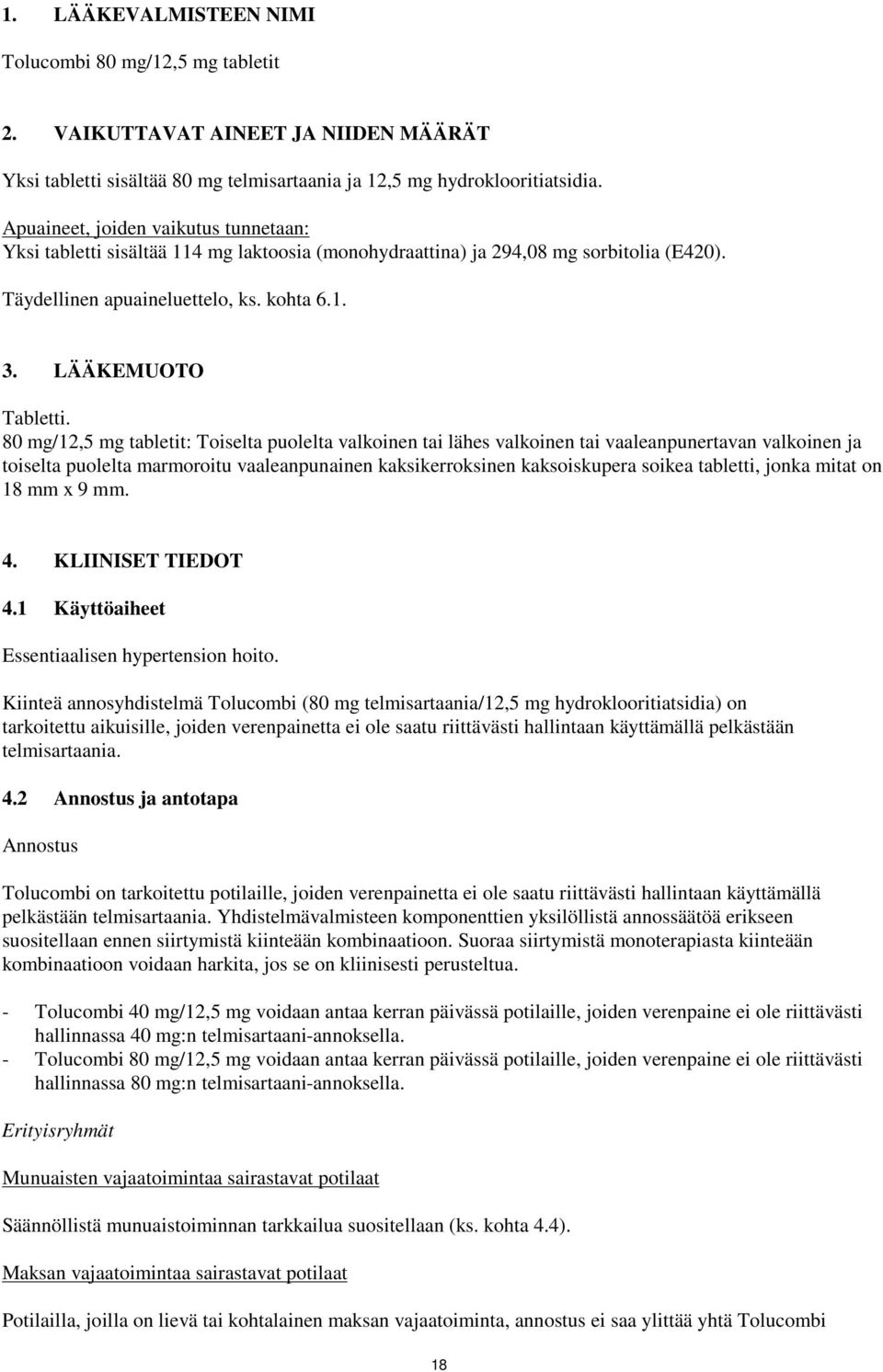 1. LÄÄKEVALMISTEEN NIMI

Tolucombi 80 mg/12,5 mg tabletit

2. VAIKUTTAVAT AINEET JA NIIDEN MÄÄRÄT

Yksi tabletti sisältää 80 mg telmisartaania ja 12,5 mg hydroklooritiatsidia.

Apuaineet, joiden vaikutus tunnetaan:
Yksi tabletti sisältää 114 mg laktoosia (monohydraattina) ja 294,08 mg sorbitolia (E420).

Täydellinen apuaineluettelo, ks. kohta 6.1.

3. LÄÄKEMUOTO

Tabletti.
80 mg/12,5 mg tabletit: Toiselta puolelta valkoinen tai lähes valkoinen tai vaaleanpunertavan valkoinen ja toiselta puolelta marmoroitu vaaleanpunainen kaksikerroksinen kaksoiskupera soikea tabletti, jonka mitat on 18 mm x 9 mm.

4. KLIINISET TIEDOT

4.1 Käyttöaiheet

Essentiaalisen hypertension hoito.

Kiinteä annosyhdistelmä Tolucombi (80 mg telmisartaania/12,5 mg hydroklooritiatsidia) on tarkoitettu aikuisille, joiden verenpainetta ei ole saatu riittävästi hallintaan käyttämällä pelkästään telmisartaania.

4.2 Annostus ja antotapa

Annostus

Tolucombi on tarkoitettu potilaille, joiden verenpainetta ei ole saatu riittävästi hallintaan käyttämällä pelkästään telmisartaania. Yhdistelmävalmisteen komponenttien yksilöllistä annossäätöä erikseen suositellaan ennen siirtymistä kiinteään kombinaatioon. Suoraa siirtymistä monoterapiasta kiinteään kombinaatioon voidaan harkita, jos se on kliinisesti perusteltua.

- Tolucombi 40 mg/12,5 mg voidaan antaa kerran päivässä potilaille, joiden verenpaine ei ole riittävästi hallinnassa 40 mg:n telmisartaani-annoksella.
- Tolucombi 80 mg/12,5 mg voidaan antaa kerran päivässä potilaille, joiden verenpaine ei ole riittävästi hallinnassa 80 mg:n telmisartaani-annoksella.

Erityisryhmät

Munuaisten vajaatoimintaa sairastavat potilaat

Säännöllistä munuaistoiminnan tarkkailua suositellaan (ks. kohta 4.4).

Maksan vajaatoimintaa sairastavat potilaat

Potilailla, joilla on lievä tai kohtalainen maksan vajaatoiminta, annostus ei saa ylittää yhtä Tolucombi

18